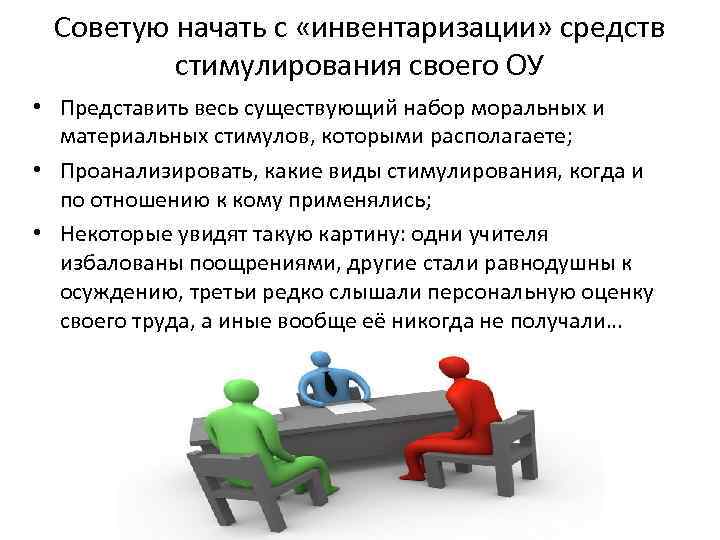 Советую начать с «инвентаризации» средств стимулирования своего ОУ

• Представить весь существующий набор моральных и материальных стимулов, которыми располагаете;
• Проанализировать, какие виды стимулирования, когда и по отношению к кому применялись;
• Некоторые увидят такую картину: одни учителя избалованы поощрениями, другие стали равнодушны к осуждению, третьи редко слышали персональную оценку своего труда, а иные вообще её никогда не получали…